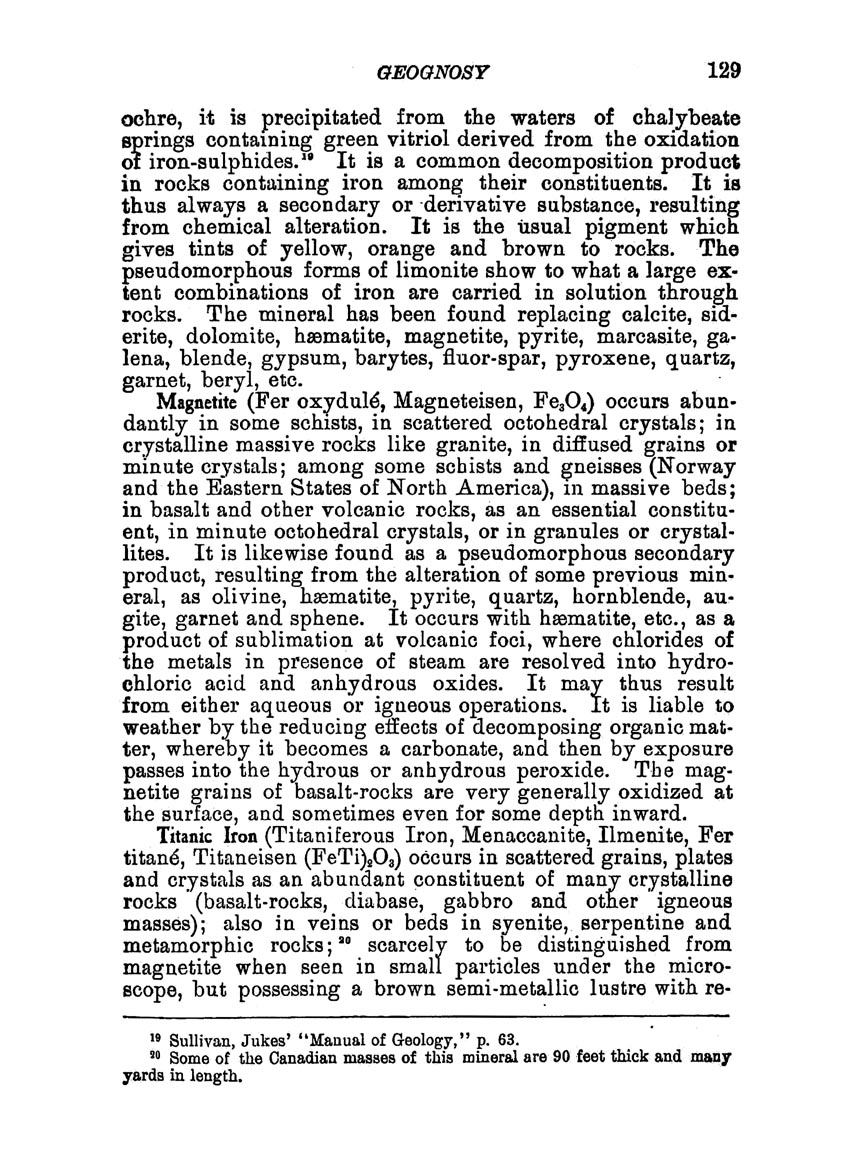 GEOGNOSY 129

ochre, it is precipitated from the waters of chalybeate springs containing green vitriol derived from the oxidation of iron-sulphides.$^{19}$ It is a common decomposition product in rocks containing iron among their constituents. It is thus always a secondary or derivative substance, resulting from chemical alteration. It is the usual pigment which gives tints of yellow, orange and brown to rocks. The pseudomorphous forms of limonite show to what a large extent combinations of iron are carried in solution through rocks. The mineral has been found replacing calcite, siderite, dolomite, hæmatite, magnetite, pyrite, marcasite, galena, blende, gypsum, barytes, fluor-spar, pyroxene, quartz, garnet, beryl, etc.

Magnetite (Fer oxydulé, Magneteisen, $Fe_3O_4$) occurs abundantly in some schists, in scattered octohedral crystals; in crystalline massive rocks like granite, in diffused grains or minute crystals; among some schists and gneisses (Norway and the Eastern States of North America), in massive beds; in basalt and other volcanic rocks, as an essential constituent, in minute octohedral crystals, or in granules or crystallites. It is likewise found as a pseudomorphous secondary product, resulting from the alteration of some previous mineral, as olivine, hæmatite, pyrite, quartz, hornblende, augite, garnet and sphene. It occurs with hæmatite, etc., as a product of sublimation at volcanic foci, where chlorides of the metals in presence of steam are resolved into hydrochloric acid and anhydrous oxides. It may thus result from either aqueous or igneous operations. It is liable to weather by the reducing effects of decomposing organic matter, whereby it becomes a carbonate, and then by exposure passes into the hydrous or anhydrous peroxide. The magnetite grains of basalt-rocks are very generally oxidized at the surface, and sometimes even for some depth inward.

Titanic Iron (Titaniferous Iron, Menaccanite, Ilmenite, Fer titané, Titaneisen $(FeTi)_2O_3$) occurs in scattered grains, plates and crystals as an abundant constituent of many crystalline rocks (basalt-rocks, diabase, gabbro and other igneous masses); also in veins or beds in syenite, serpentine and metamorphic rocks;$^{20}$ scarcely to be distinguished from magnetite when seen in small particles under the microscope, but possessing a brown semi-metallic lustre with re-

$^{19}$ Sullivan, Jukes' "Manual of Geology," p. 63.
$^{20}$ Some of the Canadian masses of this mineral are 90 feet thick and many yards in length.